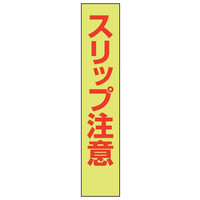 スリップ注意